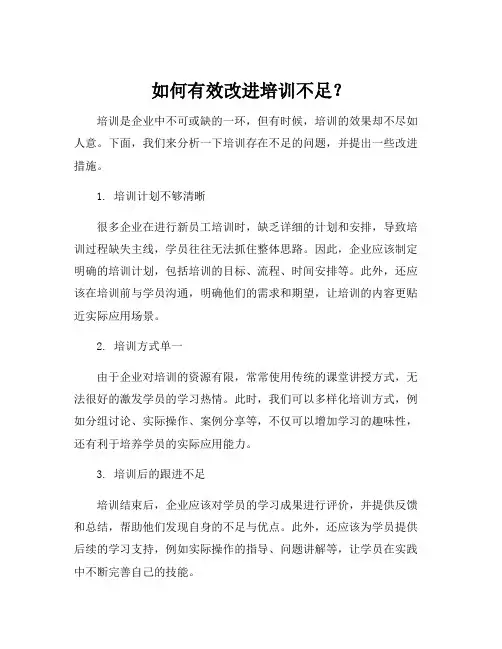 如何有效改进培训不足？

培训是企业中不可或缺的一环，但有时候，培训的效果却不尽如人意。下面，我们来分析一下培训存在不足的问题，并提出一些改进措施。

1. 培训计划不够清晰

很多企业在进行新员工培训时，缺乏详细的计划和安排，导致培训过程缺失主线，学员往往无法抓住整体思路。因此，企业应该制定明确的培训计划，包括培训的目标、流程、时间安排等。此外，还应该在培训前与学员沟通，明确他们的需求和期望，让培训的内容更贴近实际应用场景。

2. 培训方式单一

由于企业对培训的资源有限，常常使用传统的课堂讲授方式，无法很好的激发学员的学习热情。此时，我们可以多样化培训方式，例如分组讨论、实际操作、案例分享等，不仅可以增加学习的趣味性，还有利于培养学员的实际应用能力。

3. 培训后的跟进不足

培训结束后，企业应该对学员的学习成果进行评价，并提供反馈和总结，帮助他们发现自身的不足与优点。此外，还应该为学员提供后续的学习支持，例如实际操作的指导、问题讲解等，让学员在实践中不断完善自己的技能。